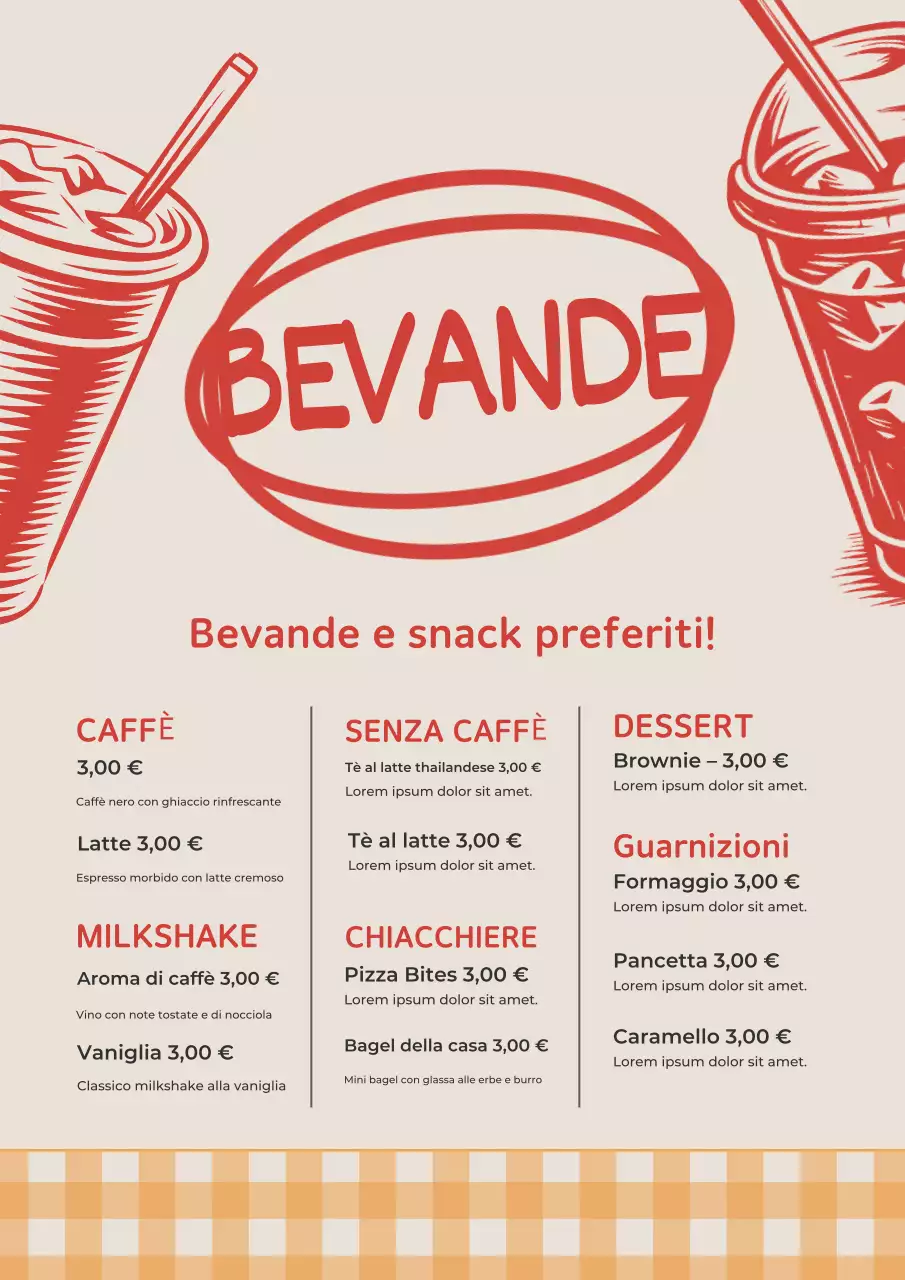 BEVANDE

Bevande e snack preferiti!

CAFFÈ
3,00 €
Caffè nero con ghiaccio rinfrescante

Latte 3,00 €
Espresso morbido con latte cremoso

MILKSHAKE
Aroma di caffè 3,00 €
Vino con note tostate e di nocciola

Vaniglia 3,00 €
Classico milkshake alla vaniglia

SENZA CAFFÈ
Tè al latte thailandese 3,00 €
Lorem ipsum dolor sit amet.

Tè al latte 3,00 €
Lorem ipsum dolor sit amet.

CHIACCHIERE
Pizza Bites 3,00 €
Lorem ipsum dolor sit amet.

Bagel della casa 3,00 €
Mini bagel con glassa alle erbe e burro

DESSERT
Brownie – 3,00 €
Lorem ipsum dolor sit amet.

Guarnizioni
Formaggio 3,00 €
Lorem ipsum dolor sit amet.

Pancetta 3,00 €
Lorem ipsum dolor sit amet.

Caramello 3,00 €
Lorem ipsum dolor sit amet.